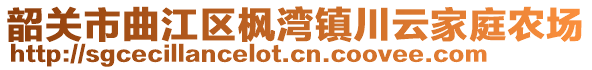 韶关市曲江区枫湾镇川云家庭农场
http://sgcecillancelot.cn.coovee.com